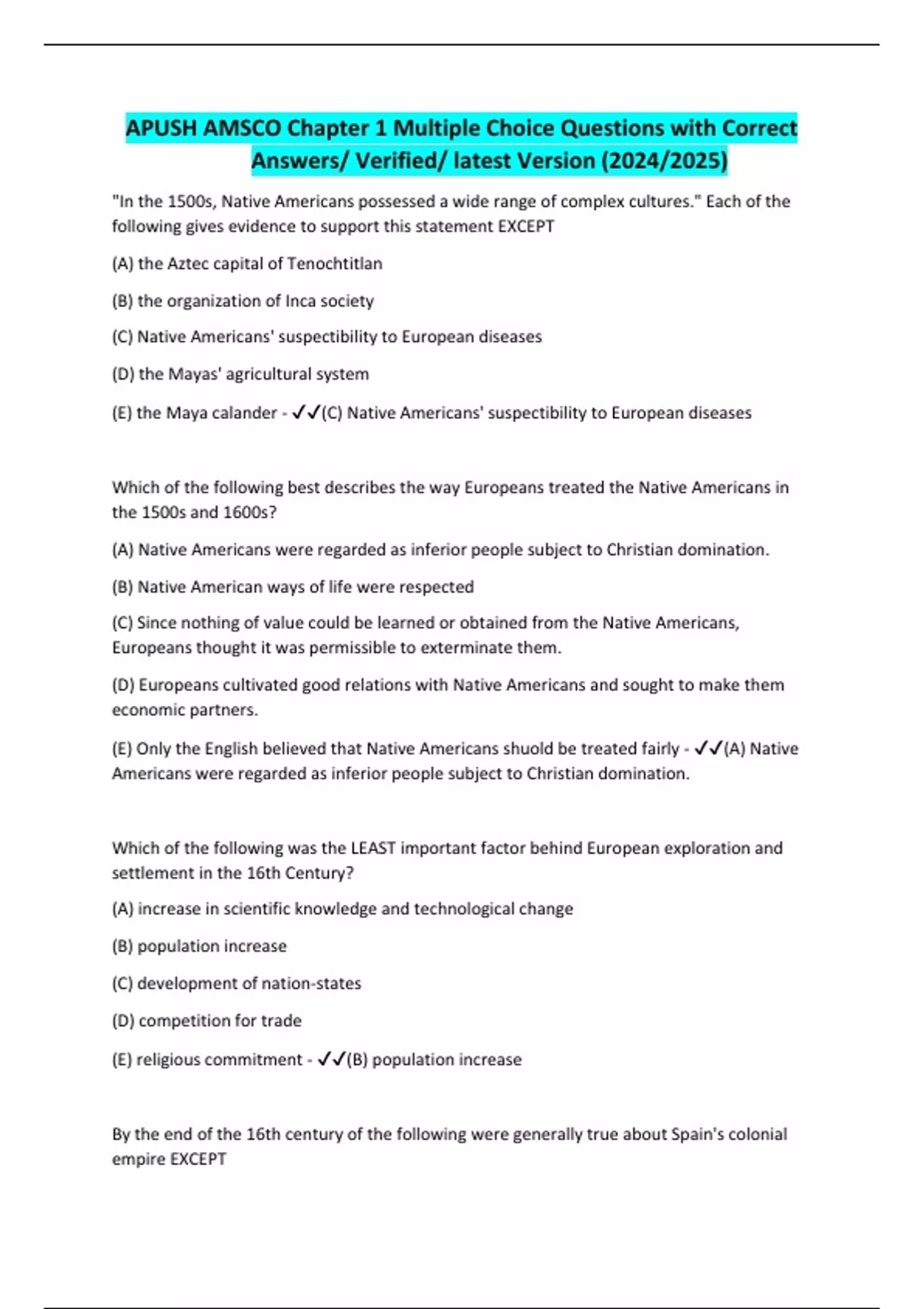 APUSH AMSCO Chapter 1 Multiple Choice Questions with Correct Answers/ Verified/ latest Version (2024/2025)

"In the 1500s, Native Americans possessed a wide range of complex cultures." Each of the following gives evidence to support this statement EXCEPT

(A) the Aztec capital of Tenochtitlan

(B) the organization of Inca society

(C) Native Americans' suspectibility to European diseases

(D) the Mayas' agricultural system

(E) the Maya calander - ✓✓(C) Native Americans' suspectibility to European diseases

Which of the following best describes the way Europeans treated the Native Americans in the 1500s and 1600s?

(A) Native Americans were regarded as inferior people subject to Christian domination.

(B) Native American ways of life were respected

(C) Since nothing of value could be learned or obtained from the Native Americans, Europeans thought it was permissible to exterminate them.

(D) Europeans cultivated good relations with Native Americans and sought to make them economic partners.

(E) Only the English believed that Native Americans shuold be treated fairly - ✓✓(A) Native Americans were regarded as inferior people subject to Christian domination.

Which of the following was the LEAST important factor behind European exploration and settlement in the 16th Century?

(A) increase in scientific knowledge and technological change

(B) population increase

(C) development of nation-states

(D) competition for trade

(E) religious commitment - ✓✓(B) population increase

By the end of the 16th century of the following were generally true about Spain's colonial empire EXCEPT